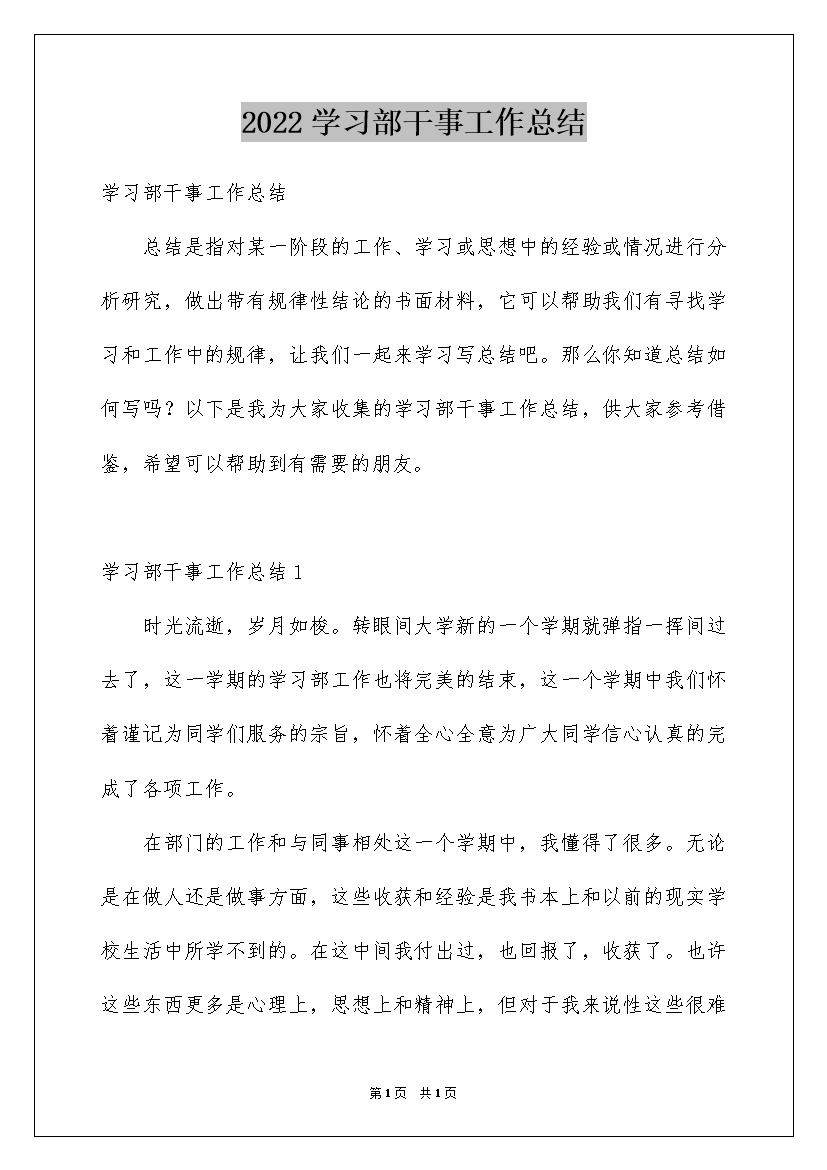 2022学习部干事工作总结

学习部干事工作总结

总结是指对某一阶段的工作、学习或思想中的经验或情况进行分析研究，做出带有规律性结论的书面材料，它可以帮助我们有寻找学习和工作中的规律，让我们一起来学习写总结吧。那么你知道总结如何写吗？以下是我为大家收集的学习部干事工作总结，供大家参考借鉴，希望可以帮助到有需要的朋友。

学习部干事工作总结1

时光流逝，岁月如梭。转眼间大学新的一个学期就弹指一挥间过去了，这一学期的学习部工作也将完美的结束，这一个学期中我们怀着谨记为同学们服务的宗旨，怀着全心全意为广大同学信心认真的完成了各项工作。

在部门的工作和与同事相处这一个学期中，我懂得了很多。无论是在做人还是做事方面，这些收获和经验是我书本上和以前的现实学校生活中所学不到的。在这中间我付出过，也回报了，收获了。也许这些东西更多是心理上，思想上和精神上，但对于我来说性这些很难

第1页 共1页